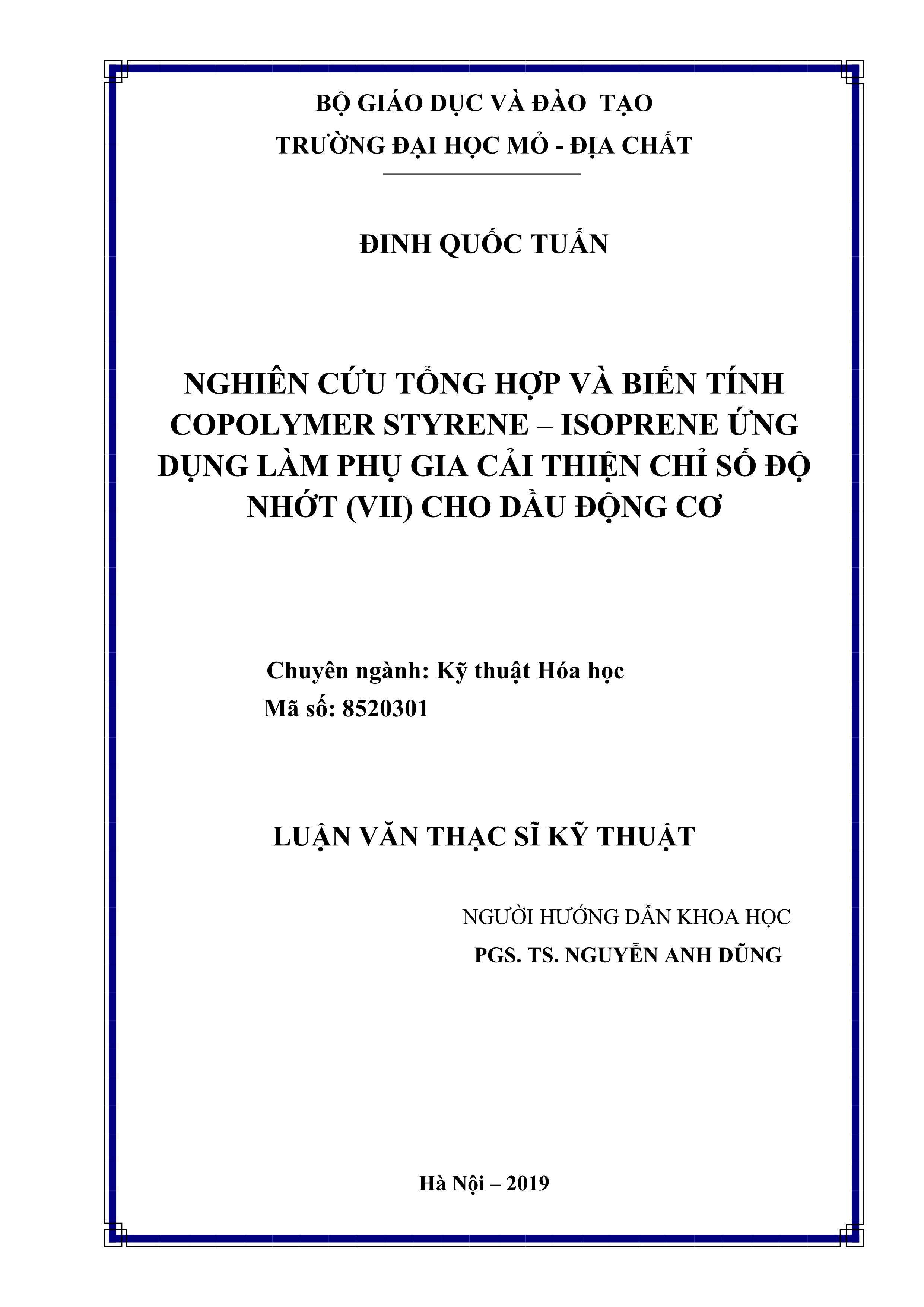 BỘ GIÁO DỤC VÀ ĐÀO TẠO
TRƯỜNG ĐẠI HỌC MỎ - ĐỊA CHẤT

ĐINH QUỐC TUẤN

NGHIÊN CỨU TỔNG HỢP VÀ BIẾN TÍNH COPOLYMER STYRENE – ISOPRENE ỨNG DỤNG LÀM PHỤ GIA CẢI THIỆN CHỈ SỐ ĐỘ NHỚT (VII) CHO DẦU ĐỘNG CƠ

Chuyên ngành: Kỹ thuật Hóa học
Mã số: 8520301

LUẬN VĂN THẠC SĨ KỸ THUẬT

NGƯỜI HƯỚNG DẪN KHOA HỌC
PGS. TS. NGUYỄN ANH DŨNG

Hà Nội – 2019